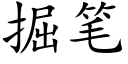 掘笔